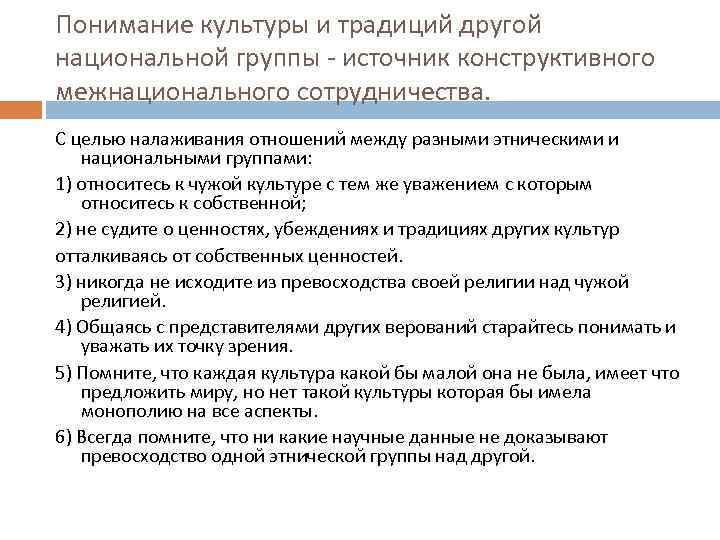 Понимание культуры и традиций другой национальной группы - источник конструктивного межнационального сотрудничества.

С целью налаживания отношений между разными этническими и национальными группами:

1) относитесь к чужой культуре с тем же уважением с которым относитесь к собственной;

2) не судите о ценностях, убеждениях и традициях других культур

отталкиваясь от собственных ценностей.

3) никогда не исходите из превосходства своей религии над чужой религией.

4) Общаясь с представителями других верований старайтесь понимать и уважать их точку зрения.

5) Помните, что каждая культура какой бы малой она не была, имеет что предложить миру, но нет такой культуры которая бы имела монополию на все аспекты.

6) Всегда помните, что ни какие научные данные не доказывают превосходство одной этнической группы над другой.